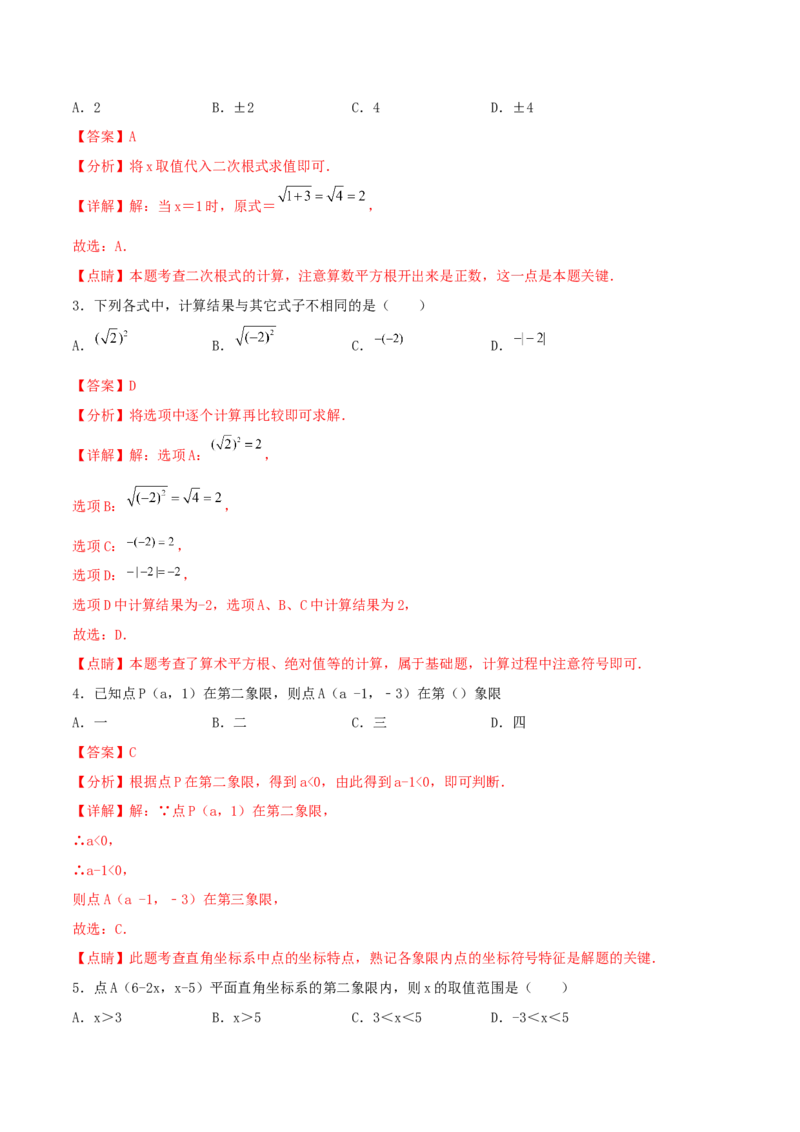 A．2 B．±2 C．4 D．±4

【答案】A

【分析】将x取值代入二次根式求值即可.

【详解】解：当x＝1时，原式＝$\sqrt{1+3}=\sqrt{4}=2$，

故选：A.

【点睛】本题考查二次根式的计算，注意算数平方根开出来是正数，这一点是本题关键.

3．下列各式中，计算结果与其它式子不相同的是（ ）

A．$(\sqrt{2})^2$ B．$\sqrt{(-2)^2}$ C．$-(-2)$ D．$-|-2|$

【答案】D

【分析】将选项中逐个计算再比较即可求解.

【详解】解：选项A：$(\sqrt{2})^2=2$，

选项B：$\sqrt{(-2)^2}=\sqrt{4}=2$，

选项C：$-(-2)=2$，

选项D：$-|-2|=-2$，

选项D中计算结果为-2，选项A、B、C中计算结果为2，

故选：D.

【点睛】本题考查了算术平方根、绝对值等的计算，属于基础题，计算过程中注意符号即可.

4．已知点P（a，1）在第二象限，则点A（a -1，﹣3）在第（）象限

A．一 B．二 C．三 D．四

【答案】C

【分析】根据点P在第二象限，得到a<0，由此得到a-1<0，即可判断.

【详解】解：∵点P（a，1）在第二象限，

∴a<0，

∴a-1<0，

则点A（a -1，﹣3）在第三象限，

故选：C.

【点睛】此题考查直角坐标系中点的坐标特点，熟记各象限内点的坐标符号特征是解题的关键.

5．点A（6-2x，x-5）平面直角坐标系的第二象限内，则x的取值范围是（ ）

A．x＞3 B．x＞5 C．3＜x＜5 D．-3＜x＜5